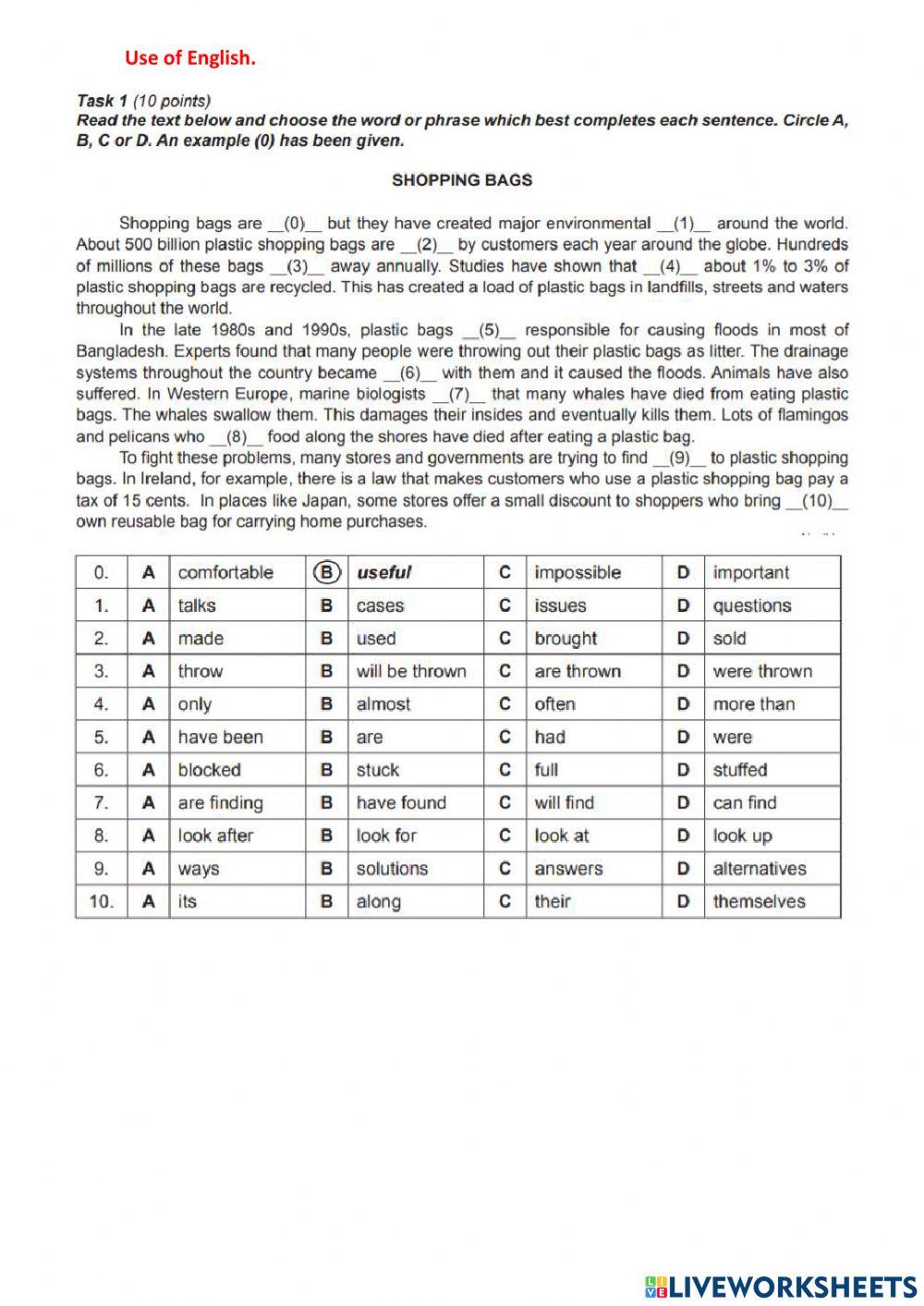 Use of English.

Task 1 (10 points)
Read the text below and choose the word or phrase which best completes each sentence. Circle A, B, C or D. An example (0) has been given.

SHOPPING BAGS

Shopping bags are __(0)__ but they have created major environmental __(1)__ around the world. About 500 billion plastic shopping bags are __(2)__ by customers each year around the globe. Hundreds of millions of these bags __(3)__ away annually. Studies have shown that __(4)__ about 1% to 3% of plastic shopping bags are recycled. This has created a load of plastic bags in landfills, streets and waters throughout the world.

In the late 1980s and 1990s, plastic bags __(5)__ responsible for causing floods in most of Bangladesh. Experts found that many people were throwing out their plastic bags as litter. The drainage systems throughout the country became __(6)__ with them and it caused the floods. Animals have also suffered. In Western Europe, marine biologists __(7)__ that many whales have died from eating plastic bags. The whales swallow them. This damages their insides and eventually kills them. Lots of flamingos and pelicans who __(8)__ food along the shores have died after eating a plastic bag.

To fight these problems, many stores and governments are trying to find __(9)__ to plastic shopping bags. In Ireland, for example, there is a law that makes customers who use a plastic shopping bag pay a tax of 15 cents. In places like Japan, some stores offer a small discount to shoppers who bring __(10)__ own reusable bag for carrying home purchases.

| 0. | A | comfortable | B | useful | C | impossible | D | important |
|---|---|---|---|---|---|---|---|---|
| 1. | A | talks | B | cases | C | issues | D | questions |
| 2. | A | made | B | used | C | brought | D | sold |
| 3. | A | throw | B | will be thrown | C | are thrown | D | were thrown |
| 4. | A | only | B | almost | C | often | D | more than |
| 5. | A | have been | B | are | C | had | D | were |
| 6. | A | blocked | B | stuck | C | full | D | stuffed |
| 7. | A | are finding | B | have found | C | will find | D | can find |
| 8. | A | look after | B | look for | C | look at | D | look up |
| 9. | A | ways | B | solutions | C | answers | D | alternatives |
| 10. | A | its | B | along | C | their | D | themselves |

LIVEWORKSHEETS